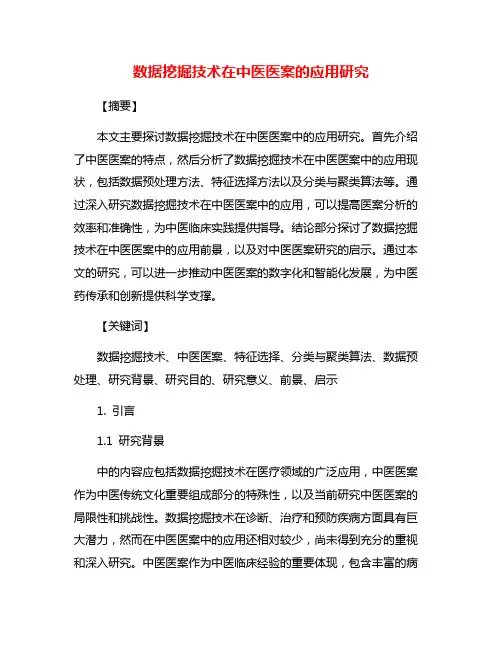 数据挖掘技术在中医医案的应用研究

【摘要】

本文主要探讨数据挖掘技术在中医医案中的应用研究。首先介绍了中医医案的特点，然后分析了数据挖掘技术在中医医案中的应用现状，包括数据预处理方法、特征选择方法以及分类与聚类算法等。通过深入研究数据挖掘技术在中医医案中的应用，可以提高医案分析的效率和准确性，为中医临床实践提供指导。结论部分探讨了数据挖掘技术在中医医案中的应用前景，以及对中医医案研究的启示。通过本文的研究，可以进一步推动中医医案的数字化和智能化发展，为中医药传承和创新提供科学支撑。

【关键词】

数据挖掘技术、中医医案、特征选择、分类与聚类算法、数据预处理、研究背景、研究目的、研究意义、前景、启示

1. 引言

1.1 研究背景

中的内容应包括数据挖掘技术在医疗领域的广泛应用，中医医案作为中医传统文化重要组成部分的特殊性，以及当前研究中医医案的局限性和挑战性。数据挖掘技术在诊断、治疗和预防疾病方面具有巨大潜力，然而在中医医案中的应用还相对较少，尚未得到充分的重视和深入研究。中医医案作为中医临床经验的重要体现，包含丰富的病